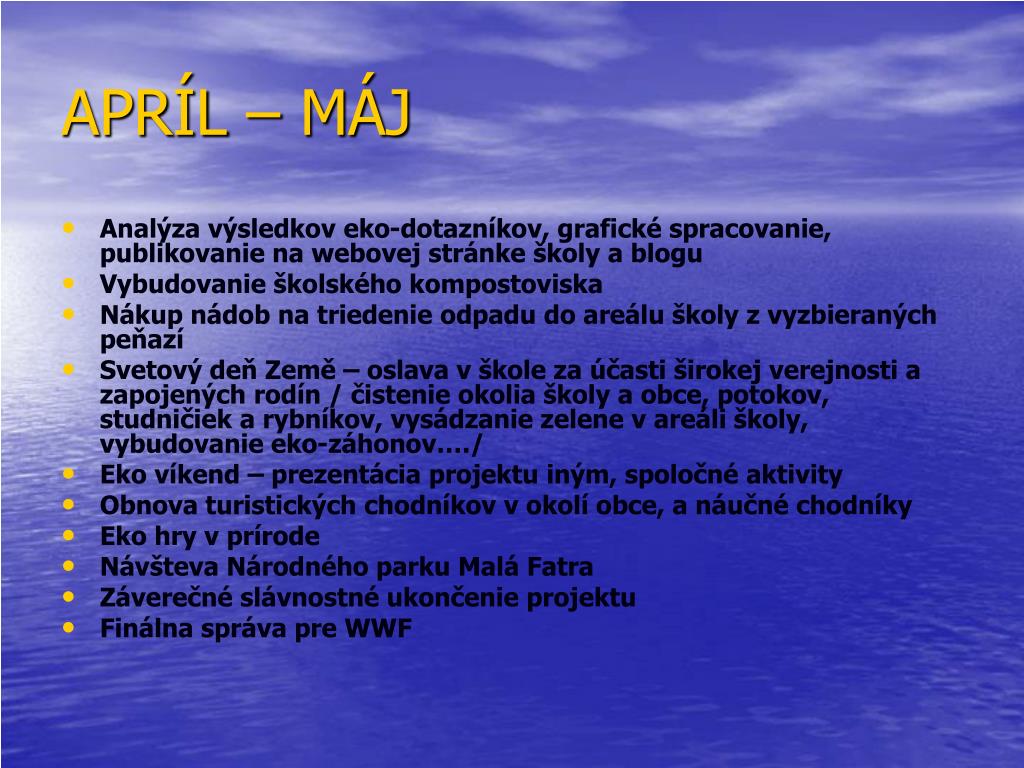 APRÍL – MÁJ

• Analýza výsledkov eko-dotazníkov, grafické spracovanie, publikovanie na webovej stránke školy a blogu
• Vybudovanie školského kompostoviska
• Nákup nádob na triedenie odpadu do areálu školy z vyzbieraných peňazí
• Svetový deň Země – oslava v škole za účasti širokej verejnosti a zapojených rodín / čistenie okolia školy a obce, potokov, studničiek a rybníkov, vysádzanie zelene v areáli školy, vybudovanie eko-záhonov…./
• Eko víkend – prezentácia projektu iným, spoločné aktivity
• Obnova turistických chodníkov v okolí obce, a náučné chodníky
• Eko hry v prírode
• Návšteva Národného parku Malá Fatra
• Záverečné slávnostné ukončenie projektu
• Finálna správa pre WWF